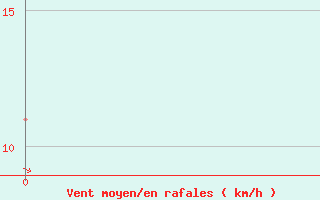 15
10
0
Vent moyen/en rafales ( km/h )